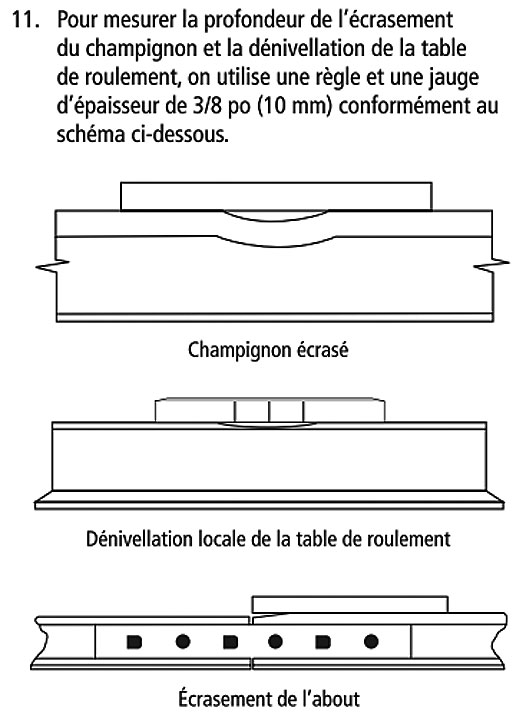 11. Pour mesurer la profondeur de l'écrasement du champignon et la dénivellation de la table de roulement, on utilise une règle et une jauge d'épaisseur de 3/8 po (10 mm) conformément au schéma ci-dessous.

Champignon écrasé

Dénivellation locale de la table de roulement

Écrasement de l'about